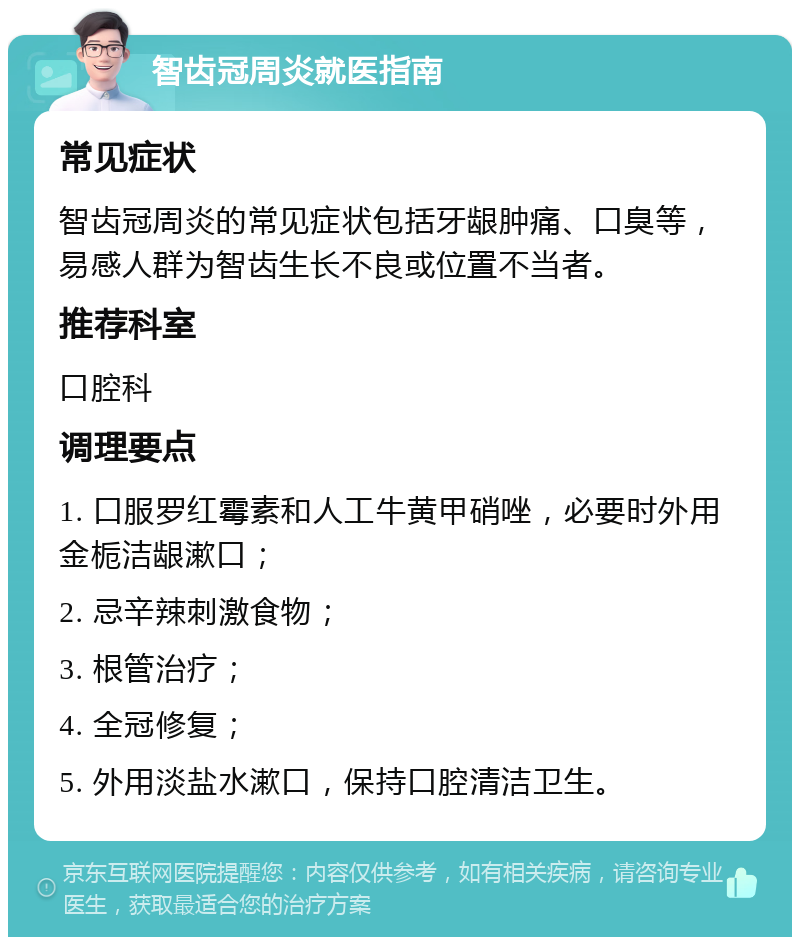 智齿冠周炎就医指南

常见症状

智齿冠周炎的常见症状包括牙龈肿痛、口臭等，易感人群为智齿生长不良或位置不当者。

推荐科室

口腔科

调理要点

1. 口服罗红霉素和人工牛黄甲硝唑，必要时外用金栀洁龈漱口；

2. 忌辛辣刺激食物；

3. 根管治疗；

4. 全冠修复；

5. 外用淡盐水漱口，保持口腔清洁卫生。

京东互联网医院提醒您：内容仅供参考，如有相关疾病，请咨询专业医生，获取最适合您的治疗方案